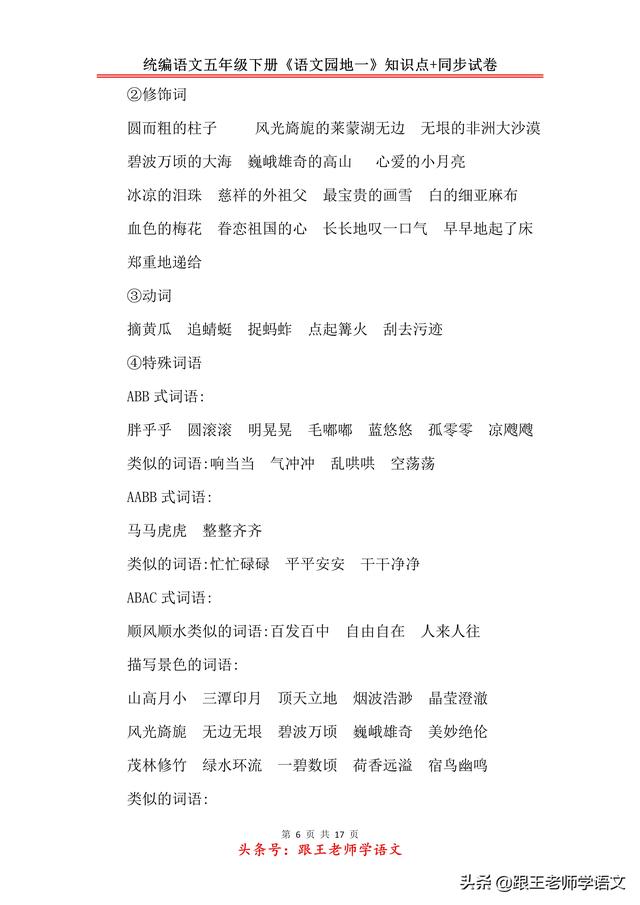 统编语文五年级下册《语文园地一》知识点+同步试卷

②修饰词

圆而粗的柱子　风光旖旎的莱蒙湖无边　无垠的非洲大沙漠

碧波万顷的大海　巍峨雄奇的高山　心爱的小月亮

冰凉的泪珠　慈祥的外祖父　最宝贵的画雪　白的细亚麻布

血色的梅花　眷恋祖国的心　长长地叹一口气　早早地起了床

郑重地递给

③动词

摘黄瓜　追蜻蜓　捉蚂蚱　点起篝火　刮去污迹

④特殊词语

ABB 式词语:

胖乎乎　圆滚滚　明晃晃　毛嘟嘟　蓝悠悠　孤零零　凉飕飕

类似的词语:响当当　气冲冲　乱哄哄　空荡荡

AABB 式词语:

马马虎虎　整整齐齐

类似的词语:忙忙碌碌　平平安安　干干净净

ABAC 式词语:

顺风顺水类似的词语:百发百中　自由自在　人来人往

描写景色的词语:

山高月小　三潭印月　顶天立地　烟波浩渺　晶莹澄澈

风光旖旎　无边无垠　碧波万顷　巍峨雄奇　美妙绝伦

茂林修竹　绿水环流　一碧数顷　荷香远溢　宿鸟幽鸣

类似的词语:

第 6 页 共 17 页

头条号：跟王老师学语文

头条 @跟王老师学语文